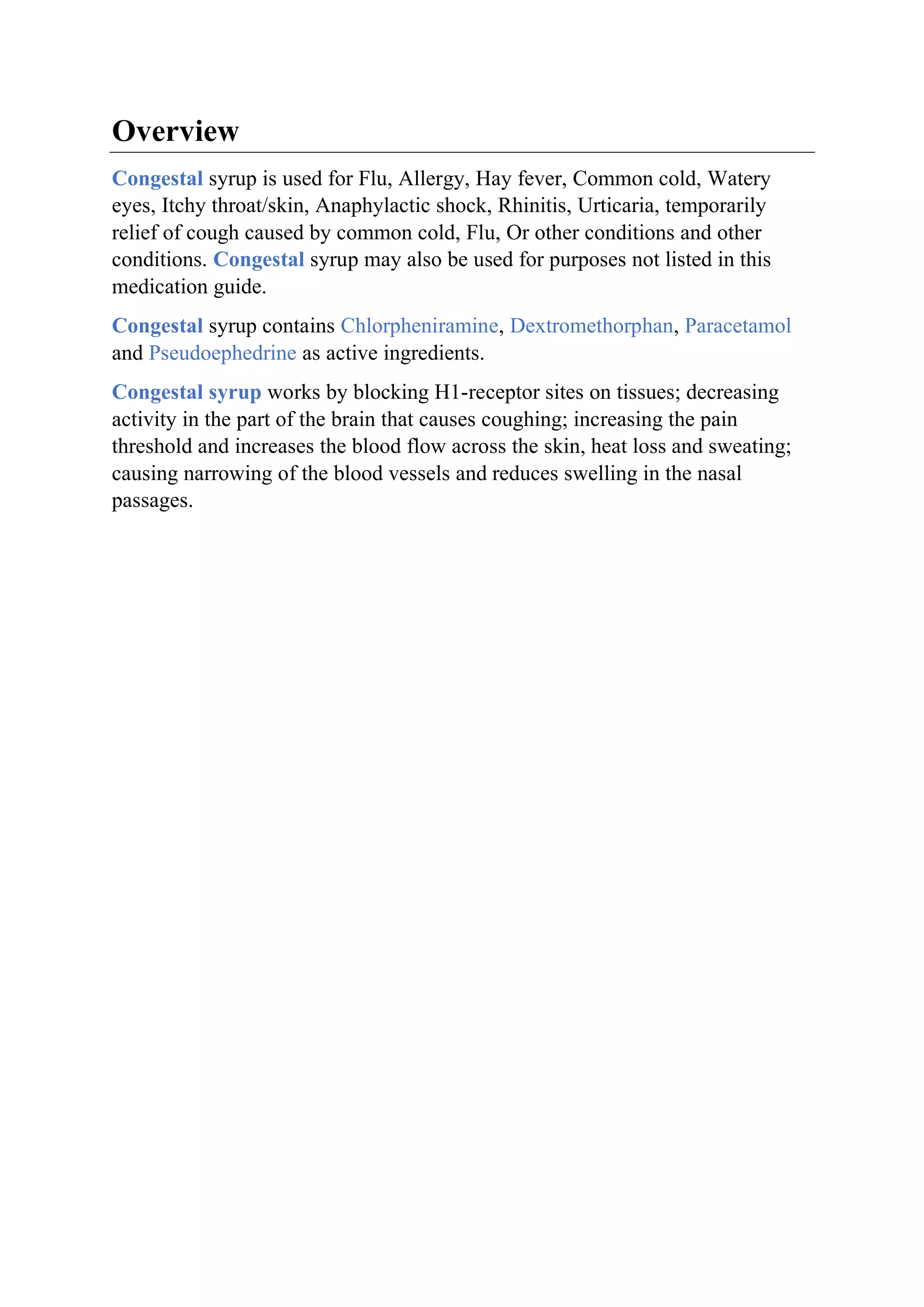 Overview

Congestal syrup is used for Flu, Allergy, Hay fever, Common cold, Watery eyes, Itchy throat/skin, Anaphylactic shock, Rhinitis, Urticaria, temporarily relief of cough caused by common cold, Flu, Or other conditions and other conditions. Congestal syrup may also be used for purposes not listed in this medication guide.

Congestal syrup contains Chlorpheniramine, Dextromethorphan, Paracetamol and Pseudoephedrine as active ingredients.

Congestal syrup works by blocking H1-receptor sites on tissues; decreasing activity in the part of the brain that causes coughing; increasing the pain threshold and increases the blood flow across the skin, heat loss and sweating; causing narrowing of the blood vessels and reduces swelling in the nasal passages.